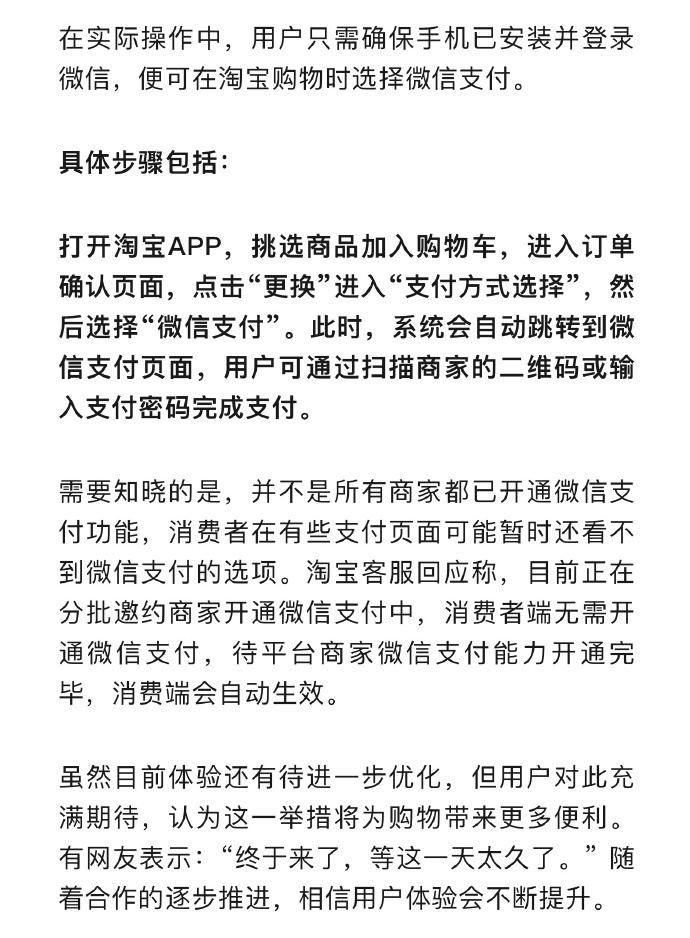 在实际操作中，用户只需确保手机已安装并登录微信，便可在淘宝购物时选择微信支付。

具体步骤包括：

打开淘宝APP，挑选商品加入购物车，进入订单确认页面，点击“更换”进入“支付方式选择”，然后选择“微信支付”。此时，系统会自动跳转到微信支付页面，用户可通过扫描商家的二维码或输入支付密码完成支付。

需要知晓的是，并不是所有商家都已开通微信支付功能，消费者在有些支付页面可能暂时还看不到微信支付的选项。淘宝客服回应称，目前正在分批邀约商家开通微信支付中，消费者端无需开通微信支付，待平台商家微信支付能力开通完毕，消费端会自动生效。

虽然目前体验还有待进一步优化，但用户对此充满期待，认为这一举措将为购物带来更多便利。有网友表示：“终于来了，等这一天太久了。”随着合作的逐步推进，相信用户体验会不断提升。